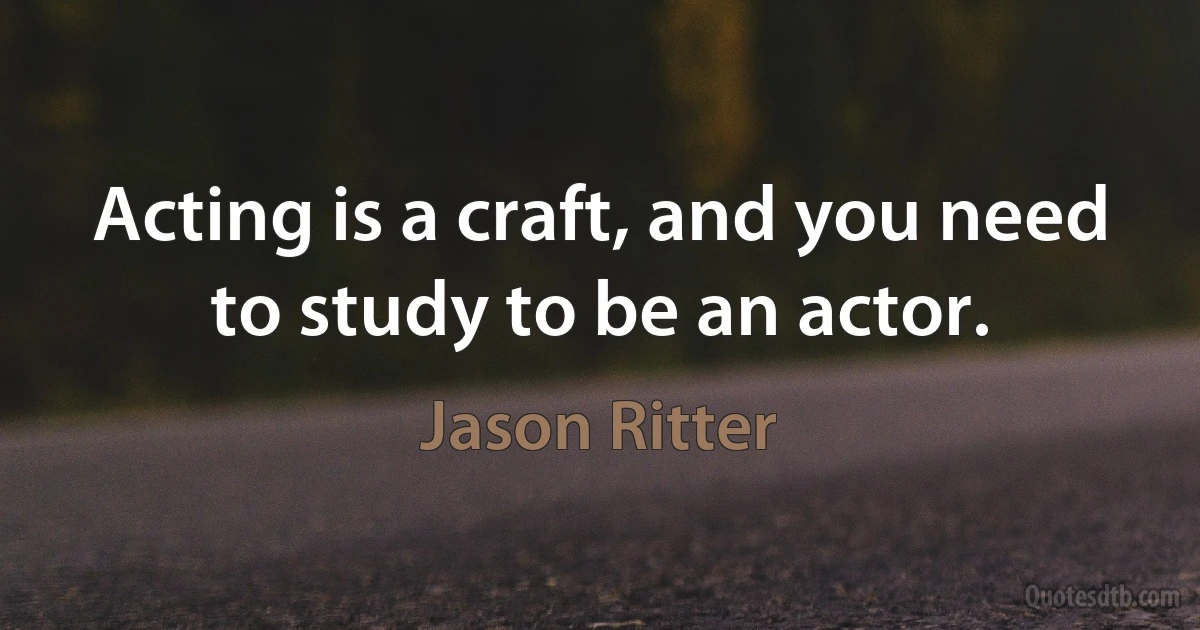 Acting is a craft, and you need to study to be an actor.

Jason Ritter

Quotesdtb.com